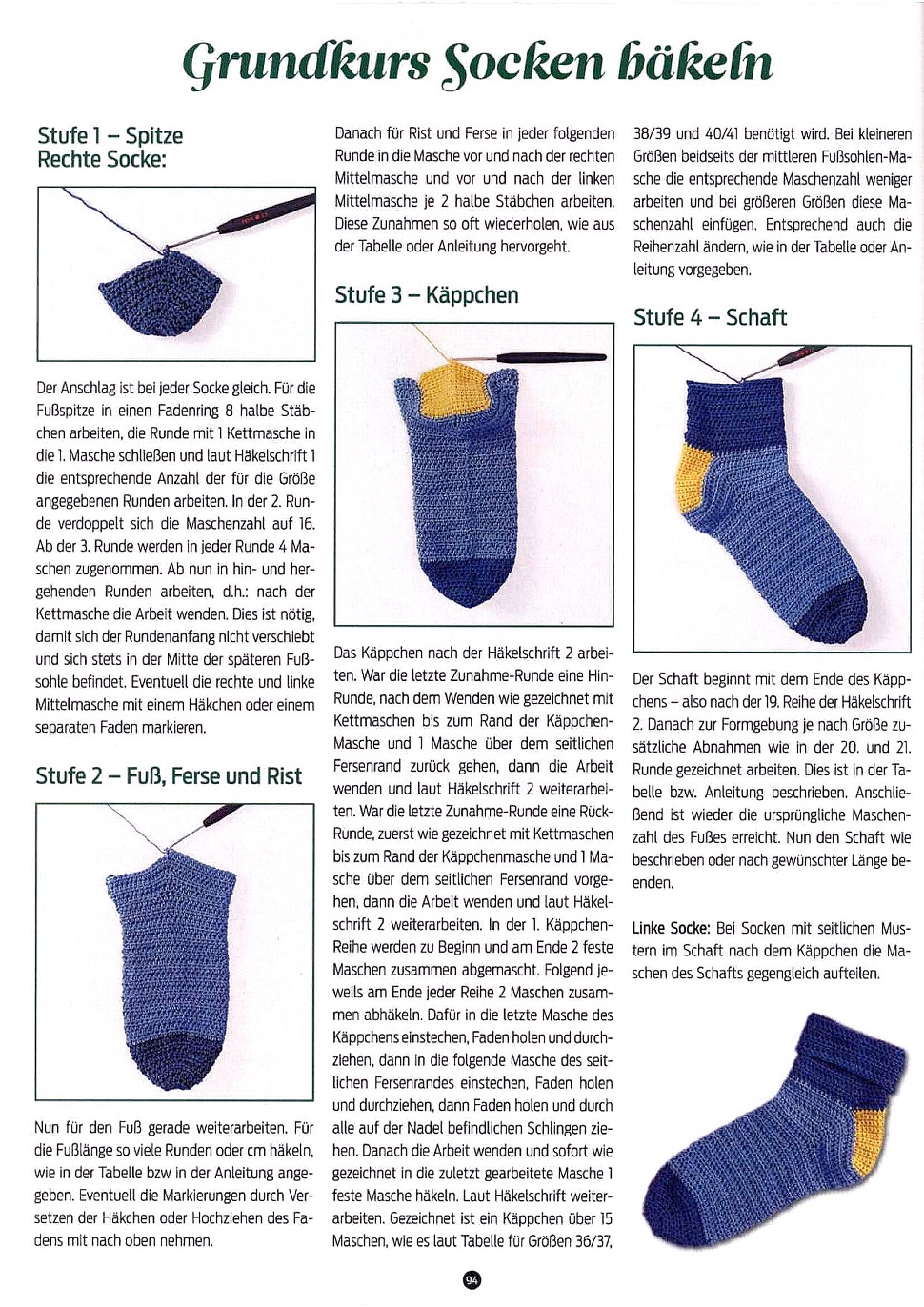 Grundkurs Socken häkeln

Stufe 1 – Spitze
Rechte Socke:

Der Anschlag ist bei jeder Socke gleich. Für die Fußspitze in einen Fadenring 8 halbe Stäbchen arbeiten, die Runde mit 1 Kettmasche in die 1. Masche schließen und laut Häkelschrift 1 die entsprechende Anzahl der für die Größe angegebenen Runden arbeiten. In der 2. Runde verdoppelt sich die Maschenzahl auf 16. Ab der 3. Runde werden in jeder Runde 4 Maschen zugenommen. Ab nun in hin- und hergehenden Runden arbeiten, d.h.: nach der Kettmasche die Arbeit wenden. Dies ist nötig, damit sich der Rundenanfang nicht verschiebt und sich stets in der Mitte der späteren Fußsohle befindet. Eventuell die rechte und linke Mittelmasche mit einem Häkchen oder einem separaten Faden markieren.

Stufe 2 – Fuß, Ferse und Rist

Nun für den Fuß gerade weiterarbeiten. Für die Fußlänge so viele Runden oder cm häkeln, wie in der Tabelle bzw in der Anleitung angegeben. Eventuell die Markierungen durch Versetzen der Häkchen oder Hochziehen des Fadens mit nach oben nehmen.

Danach für Rist und Ferse in jeder folgenden Runde in die Masche vor und nach der rechten Mittelmasche und vor und nach der linken Mittelmasche je 2 halbe Stäbchen arbeiten. Diese Zunahmen so oft wiederholen, wie aus der Tabelle oder Anleitung hervorgeht.

Stufe 3 – Käppchen

Das Käppchen nach der Häkelschrift 2 arbeiten. War die letzte Zunahme-Runde eine Hin-Runde, nach dem Wenden wie gezeichnet mit Kettmaschen bis zum Rand der Käppchen-Masche und 1 Masche über dem seitlichen Fersenrand zurück gehen, dann die Arbeit wenden und laut Häkelschrift 2 weiterarbeiten. War die letzte Zunahme-Runde eine Rück-Runde, zuerst wie gezeichnet mit Kettmaschen bis zum Rand der Käppchenmasche und 1 Masche über dem seitlichen Fersenrand vorgehen, dann die Arbeit wenden und laut Häkelschrift 2 weiterarbeiten. In der 1. Käppchen-Reihe werden zu Beginn und am Ende 2 feste Maschen zusammen abgemascht. Folgend jeweils am Ende jeder Reihe 2 Maschen zusammen abhäkeln. Dafür in die letzte Masche des Käppchens einstechen, Faden holen und durchziehen, dann in die folgende Masche des seitlichen Fersenrandes einstechen, Faden holen und durchziehen, dann Faden holen und durch alle auf der Nadel befindlichen Schlingen ziehen. Danach die Arbeit wenden und sofort wie gezeichnet in die zuletzt gearbeitete Masche 1 feste Masche häkeln. Laut Häkelschrift weiterarbeiten. Gezeichnet ist ein Käppchen über 15 Maschen, wie es laut Tabelle für Größen 36/37,

38/39 und 40/41 benötigt wird. Bei kleineren Größen beidseits der mittleren Fußsohlen-Masche die entsprechende Maschenzahl weniger arbeiten und bei größeren Größen diese Maschenzahl einfügen. Entsprechend auch die Reihenzahl ändern, wie in der Tabelle oder Anleitung vorgegeben.

Stufe 4 – Schaft

Der Schaft beginnt mit dem Ende des Käppchens – also nach der 19. Reihe der Häkelschrift 2. Danach zur Formgebung je nach Größe zusätzliche Abnahmen wie in der 20. und 21. Runde gezeichnet arbeiten. Dies ist in der Tabelle bzw. Anleitung beschrieben. Anschließend ist wieder die ursprüngliche Maschenzahl des Fußes erreicht. Nun den Schaft wie beschrieben oder nach gewünschter Länge beenden.

Linke Socke: Bei Socken mit seitlichen Mustern im Schaft nach dem Käppchen die Maschen des Schafts gegengleich aufteilen.

94